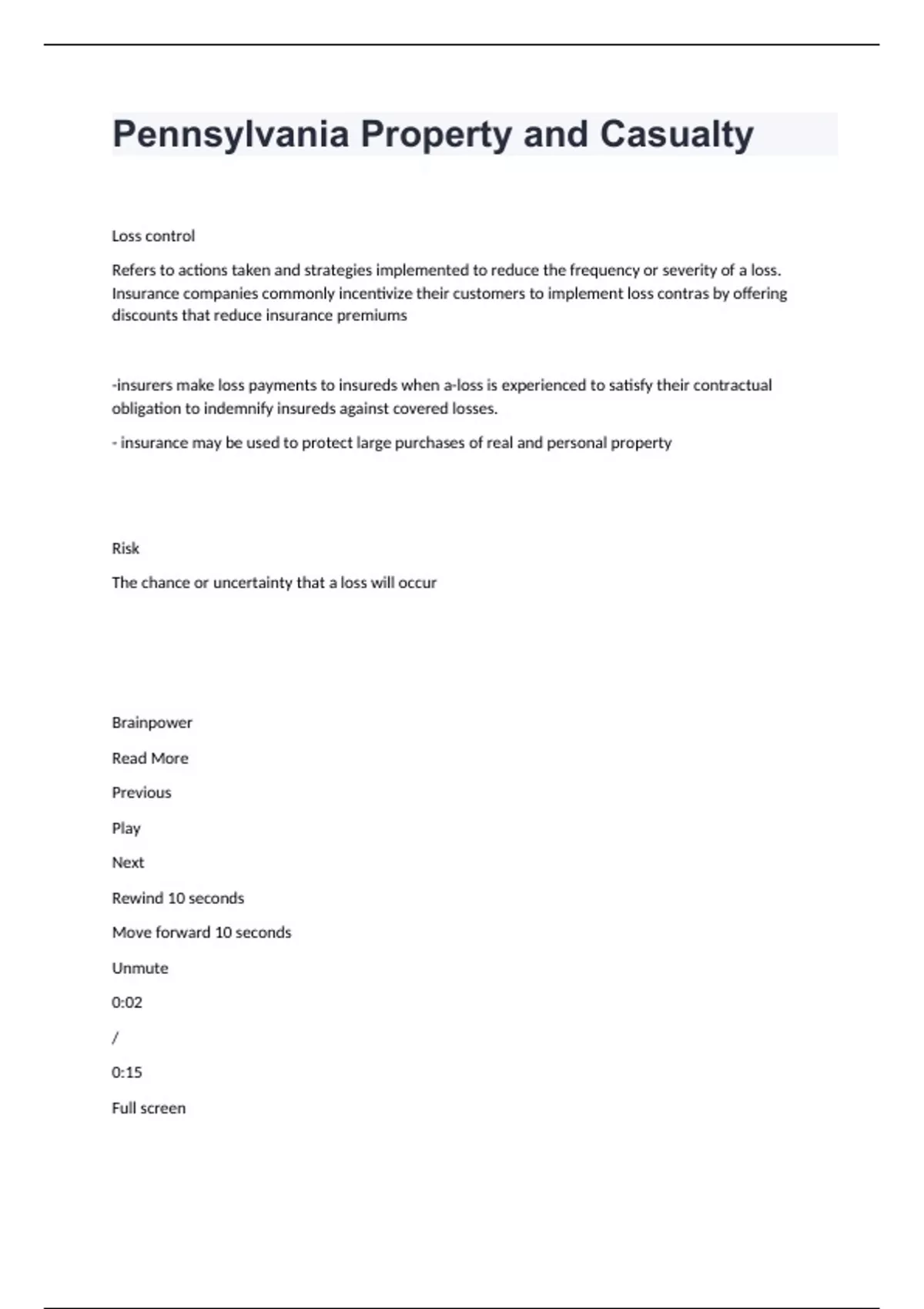 Pennsylvania Property and Casualty

Loss control

Refers to actions taken and strategies implemented to reduce the frequency or severity of a loss. Insurance companies commonly incentivize their customers to implement loss contras by offering discounts that reduce insurance premiums

-insurers make loss payments to insureds when a-loss is experienced to satisfy their contractual obligation to indemnify insureds against covered losses.

- insurance may be used to protect large purchases of real and personal property

Risk

The chance or uncertainty that a loss will occur

Brainpower

Read More

Previous

Play

Next

Rewind 10 seconds

Move forward 10 seconds

Unmute

0:02

/

0:15

Full screen